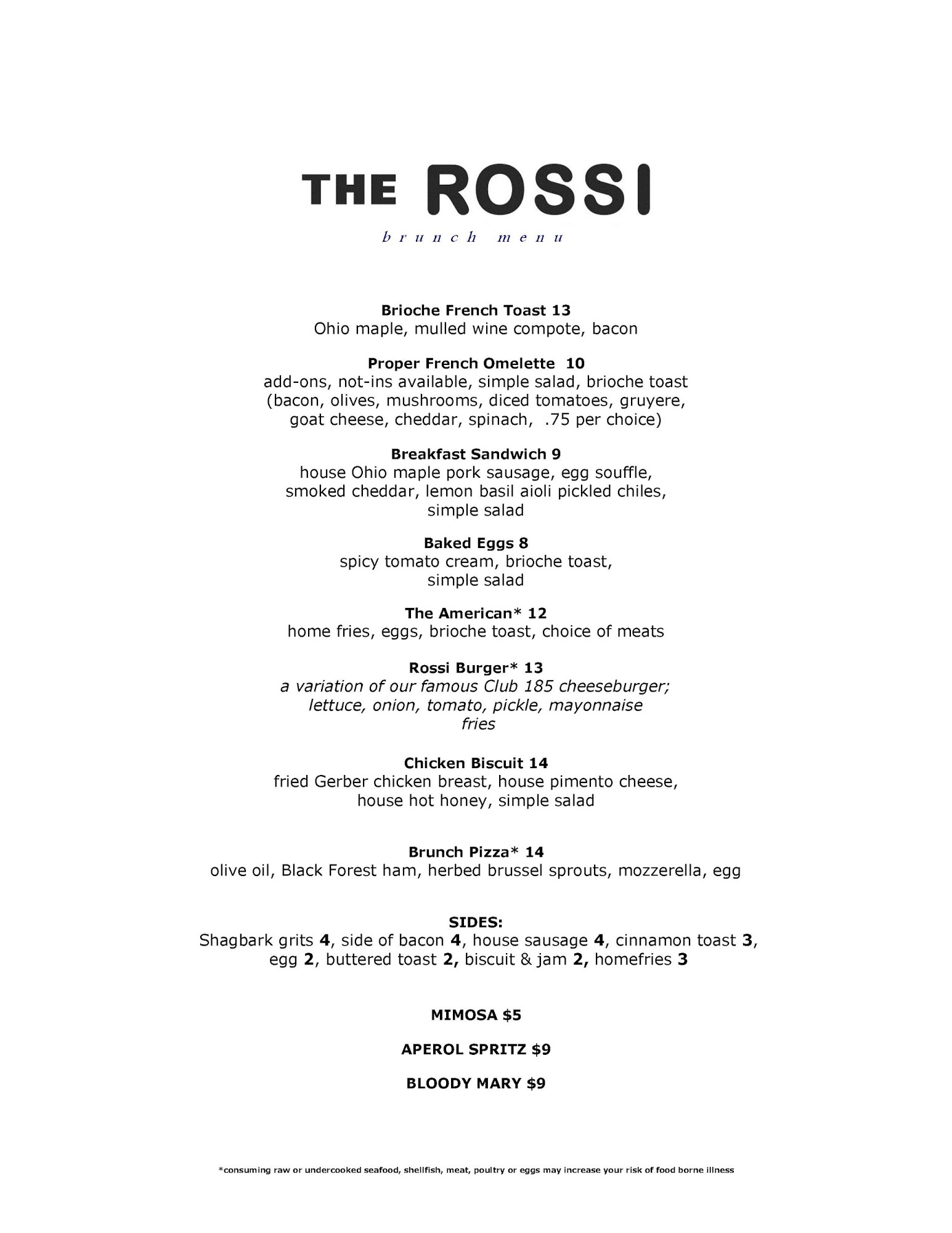 THE ROSSI

brunch menu

Brioche French Toast 13
Ohio maple, mulled wine compote, bacon

Proper French Omelette 10
add-ons, not-ins available, simple salad, brioche toast (bacon, olives, mushrooms, diced tomatoes, gruyere, goat cheese, cheddar, spinach, .75 per choice)

Breakfast Sandwich 9
house Ohio maple pork sausage, egg souffle, smoked cheddar, lemon basil aioli pickled chiles, simple salad

Baked Eggs 8
spicy tomato cream, brioche toast, simple salad

The American* 12
home fries, eggs, brioche toast, choice of meats

Rossi Burger* 13
a variation of our famous Club 185 cheeseburger; lettuce, onion, tomato, pickle, mayonnaise fries

Chicken Biscuit 14
fried Gerber chicken breast, house pimento cheese, house hot honey, simple salad

Brunch Pizza* 14
olive oil, Black Forest ham, herbed brussel sprouts, mozzerella, egg

SIDES:
Shagbark grits 4, side of bacon 4, house sausage 4, cinnamon toast 3, egg 2, buttered toast 2, biscuit & jam 2, homefries 3

MIMOSA $5

APEROL SPRITZ $9

BLOODY MARY $9

*consuming raw or undercooked seafood, shellfish, meat, poultry or eggs may increase your risk of food borne illness